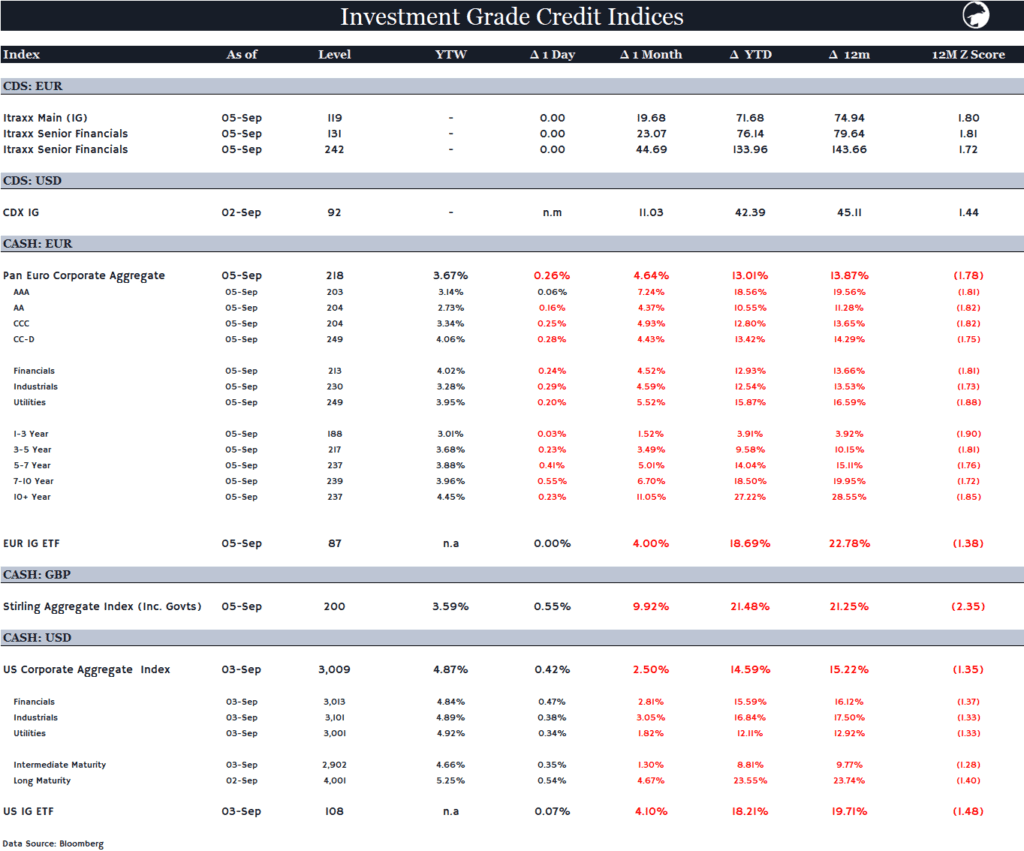 Investment Grade Credit Indices

| Index | As of | Level | YTW | Δ 1 Day | Δ 1 Month | Δ YTD | Δ 12m | 12M Z Score |
|---|---|---|---|---|---|---|---|---|
| CDS: EUR | | | | | | | | |
| Itraxx Main (IG) | 05-Sep | 119 | - | 0.00 | 19.68 | 71.68 | 74.94 | 1.80 |
| Itraxx Senior Financials | 05-Sep | 131 | - | 0.00 | 23.07 | 76.14 | 79.64 | 1.81 |
| Itraxx Senior Financials | 05-Sep | 242 | - | 0.00 | 44.69 | 133.96 | 143.66 | 1.72 |
| CDS: USD | | | | | | | | |
| CDX IG | 02-Sep | 92 | - | n.m | 11.03 | 42.39 | 45.11 | 1.44 |
| CASH: EUR | | | | | | | | |
| Pan Euro Corporate Aggregate | 05-Sep | 218 | 3.67% | 0.26% | 4.64% | 13.01% | 13.87% | (1.78) |
| AAA | 05-Sep | 203 | 3.14% | 0.06% | 7.24% | 18.56% | 19.56% | (1.81) |
| AA | 05-Sep | 204 | 2.73% | 0.16% | 4.37% | 10.55% | 11.28% | (1.82) |
| CCC | 05-Sep | 204 | 3.34% | 0.25% | 4.93% | 12.80% | 13.65% | (1.82) |
| CC-D | 05-Sep | 249 | 4.06% | 0.28% | 4.43% | 13.42% | 14.29% | (1.75) |
| Financials | 05-Sep | 213 | 4.02% | 0.24% | 4.52% | 12.93% | 13.66% | (1.81) |
| Industrials | 05-Sep | 230 | 3.28% | 0.29% | 4.59% | 12.54% | 13.53% | (1.73) |
| Utilities | 05-Sep | 249 | 3.95% | 0.20% | 5.52% | 15.87% | 16.59% | (1.88) |
| 1-3 Year | 05-Sep | 188 | 3.01% | 0.03% | 1.52% | 3.91% | 3.92% | (1.90) |
| 3-5 Year | 05-Sep | 217 | 3.68% | 0.23% | 3.49% | 9.58% | 10.15% | (1.81) |
| 5-7 Year | 05-Sep | 237 | 3.88% | 0.41% | 5.01% | 14.04% | 15.11% | (1.76) |
| 7-10 Year | 05-Sep | 239 | 3.96% | 0.55% | 6.70% | 18.50% | 19.95% | (1.72) |
| 10+ Year | 05-Sep | 237 | 4.45% | 0.23% | 11.05% | 27.22% | 28.55% | (1.85) |
| EUR IG ETF | 05-Sep | 87 | n.a | 0.00% | 4.00% | 18.69% | 22.78% | (1.38) |
| CASH: GBP | | | | | | | | |
| Stirling Aggregate Index (Inc. Govts) | 05-Sep | 200 | 3.59% | 0.55% | 9.92% | 21.48% | 21.25% | (2.35) |
| CASH: USD | | | | | | | | |
| US Corporate Aggregate Index | 03-Sep | 3,009 | 4.87% | 0.42% | 2.50% | 14.59% | 15.22% | (1.35) |
| Financials | 03-Sep | 3,013 | 4.84% | 0.47% | 2.81% | 15.59% | 16.12% | (1.37) |
| Industrials | 03-Sep | 3,101 | 4.89% | 0.38% | 3.05% | 16.84% | 17.50% | (1.33) |
| Utilities | 03-Sep | 3,001 | 4.92% | 0.34% | 1.82% | 12.11% | 12.92% | (1.33) |
| Intermediate Maturity | 03-Sep | 2,902 | 4.66% | 0.35% | 1.30% | 8.81% | 9.77% | (1.28) |
| Long Maturity | 02-Sep | 4,001 | 5.25% | 0.54% | 4.67% | 23.55% | 23.74% | (1.40) |
| US IG ETF | 03-Sep | 108 | n.a | 0.07% | 4.10% | 18.21% | 19.71% | (1.48) |

Data Source: Bloomberg